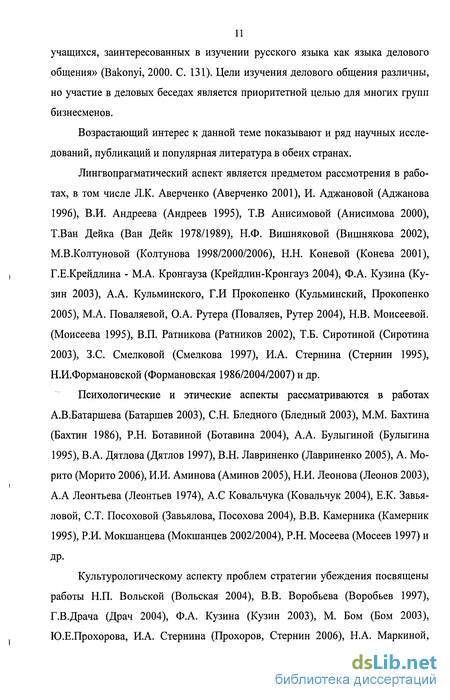 11

учащихся, заинтересованных в изучении русского языка как языка делового общения» (Bakonyi, 2000. С. 131). Цели изучения делового общения различны, но участие в деловых беседах является приоритетной целью для многих групп бизнесменов.

Возрастающий интерес к данной теме показывают и ряд научных исследований, публикаций и популярная литература в обеих странах.

Лингвопрагматический аспект является предметом рассмотрения в работах, в том числе Л.К. Аверченко (Аверченко 2001), И. Аджановой (Аджанова 1996), В.И. Андреева (Андреев 1995), Т.В Анисимовой (Анисимова 2000), Т.Ван Дейка (Ван Дейк 1978/1989), Н.Ф. Вишняковой (Вишнякова 2002), М.В.Колтуновой (Колтунова 1998/2000/2006), Н.Н. Коневой (Конева 2001), Г.Е.Крейдлина - М.А. Кронгауза (Крейдлин-Кронгауз 2004), Ф.А. Кузина (Кузин 2003), А.А. Кульминского, Г.И Прокопенко (Кульминский, Прокопенко 2005), М.А. Поваляевой, О.А. Рутера (Поваляев, Рутер 2004), Н.В. Моисеевой. (Моисеева 1995), В.П. Ратникова (Ратников 2002), Т.Б. Сиротиной (Сиротина 2003), З.С. Смелковой (Смелкова 1997), И.А. Стернина (Стернин 1995), Н.И.Формановской (Формановская 1986/2004/2007) и др.

Психологические и этические аспекты рассматриваются в работах А.В.Батаршева (Батаршев 2003), С.Н. Бледного (Бледный 2003), М.М. Бахтина (Бахтин 1986), Р.Н. Ботавиной (Ботавина 2004), А.А. Булыгиной (Булыгина 1995), В.А. Дятлова (Дятлов 1997), В.Н. Лавриненко (Лавриненко 2005), А. Морито (Морито 2006), И.И. Аминова (Аминов 2005), Н.И. Леонова (Леонов 2003), А.А Леонтьева (Леонтьев 1974), А.С Ковальчука (Ковальчук 2004), Е.К. Завьяловой, С.Т. Посоховой (Завьялова, Посохова 2004), В.В. Камерника (Камерник 1995), Р.И. Мокшанцева (Мокшанцев 2002/2004), Р.Н. Мосеева (Мосеев 1997) и др.

Культурологическому аспекту проблем стратегии убеждения посвящены работы Н.П. Вольской (Вольская 2004), В.В. Воробьева (Воробьев 1997), Г.В.Драча (Драч 2004), Ф.А. Кузина (Кузин 2003), М. Бом (Бом 2003), Ю.Е.Прохорова, И.А. Стернина (Прохоров, Стернин 2006), Н.А. Маркиной,

dsLib.net
библиотека диссертаций